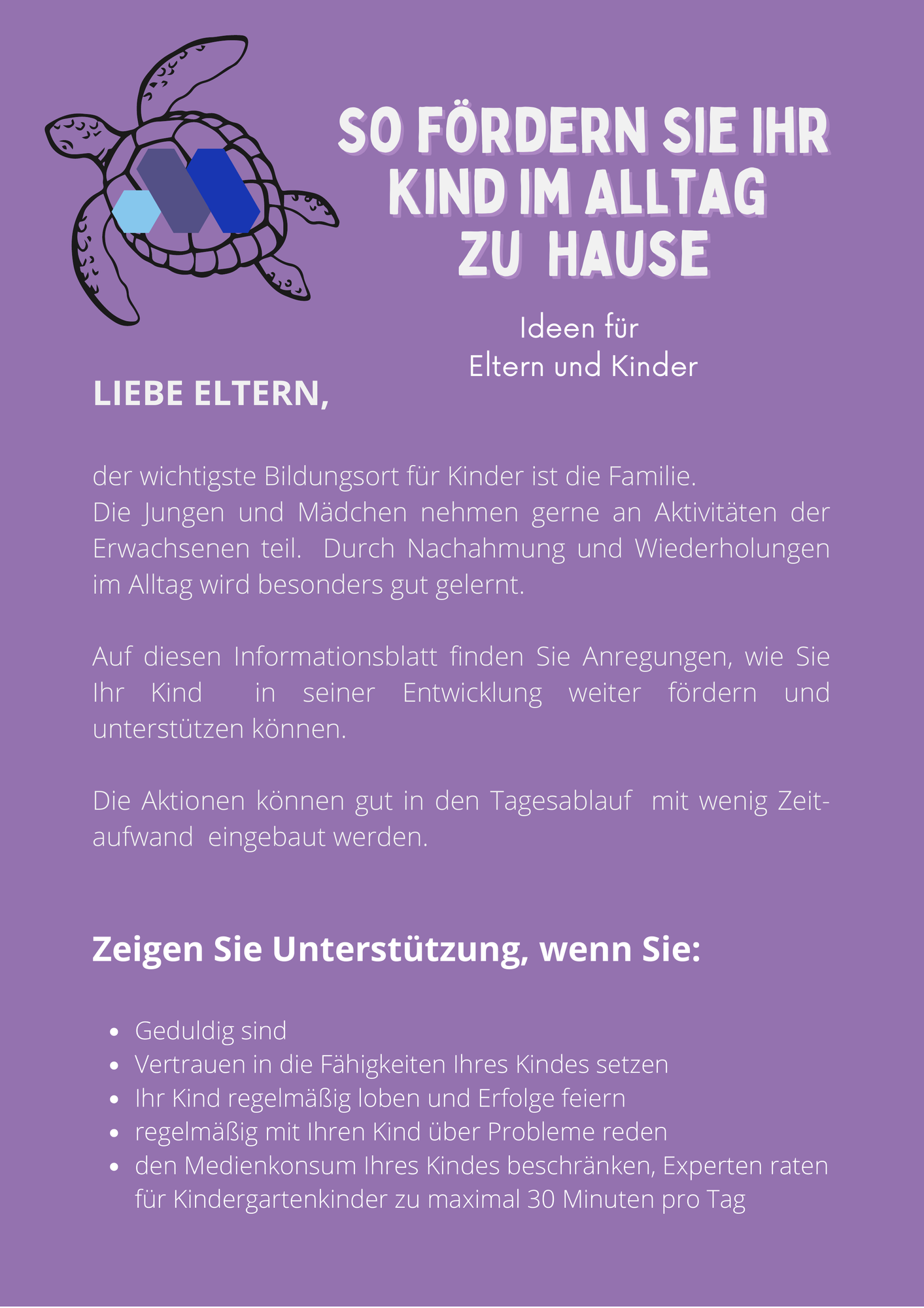 SO FÖRDERN SIE IHR KIND IM ALLTAG ZU HAUSE

Ideen für
Eltern und Kinder

LIEBE ELTERN,

der wichtigste Bildungsort für Kinder ist die Familie.
Die Jungen und Mädchen nehmen gerne an Aktivitäten der Erwachsenen teil. Durch Nachahmung und Wiederholungen im Alltag wird besonders gut gelernt.

Auf diesen Informationsblatt finden Sie Anregungen, wie Sie Ihr Kind in seiner Entwicklung weiter fördern und unterstützen können.

Die Aktionen können gut in den Tagesablauf mit wenig Zeitaufwand eingebaut werden.

Zeigen Sie Unterstützung, wenn Sie:

- Geduldig sind
- Vertrauen in die Fähigkeiten Ihres Kindes setzen
- Ihr Kind regelmäßig loben und Erfolge feiern
- regelmäßig mit Ihren Kind über Probleme reden
- den Medienkonsum Ihres Kindes beschränken, Experten raten für Kindergartenkinder zu maximal 30 Minuten pro Tag